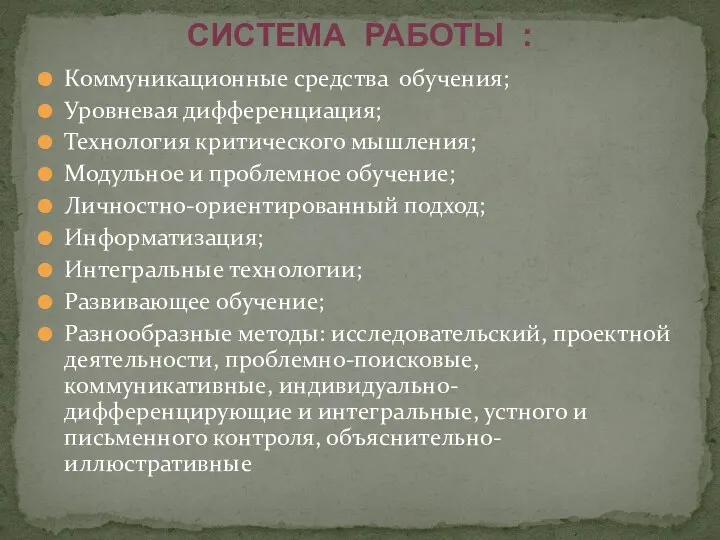 СИСТЕМА РАБОТЫ :

Коммуникационные средства обучения;
Уровневая дифференциация;
Технология критического мышления;
Модульное и проблемное обучение;
Личностно-ориентированный подход;
Информатизация;
Интегральные технологии;
Развивающее обучение;
Разнообразные методы: исследовательский, проектной деятельности, проблемно-поисковые, коммуникативные, индивидуально-дифференцирующие и интегральные, устного и письменного контроля, объяснительно-иллюстративные